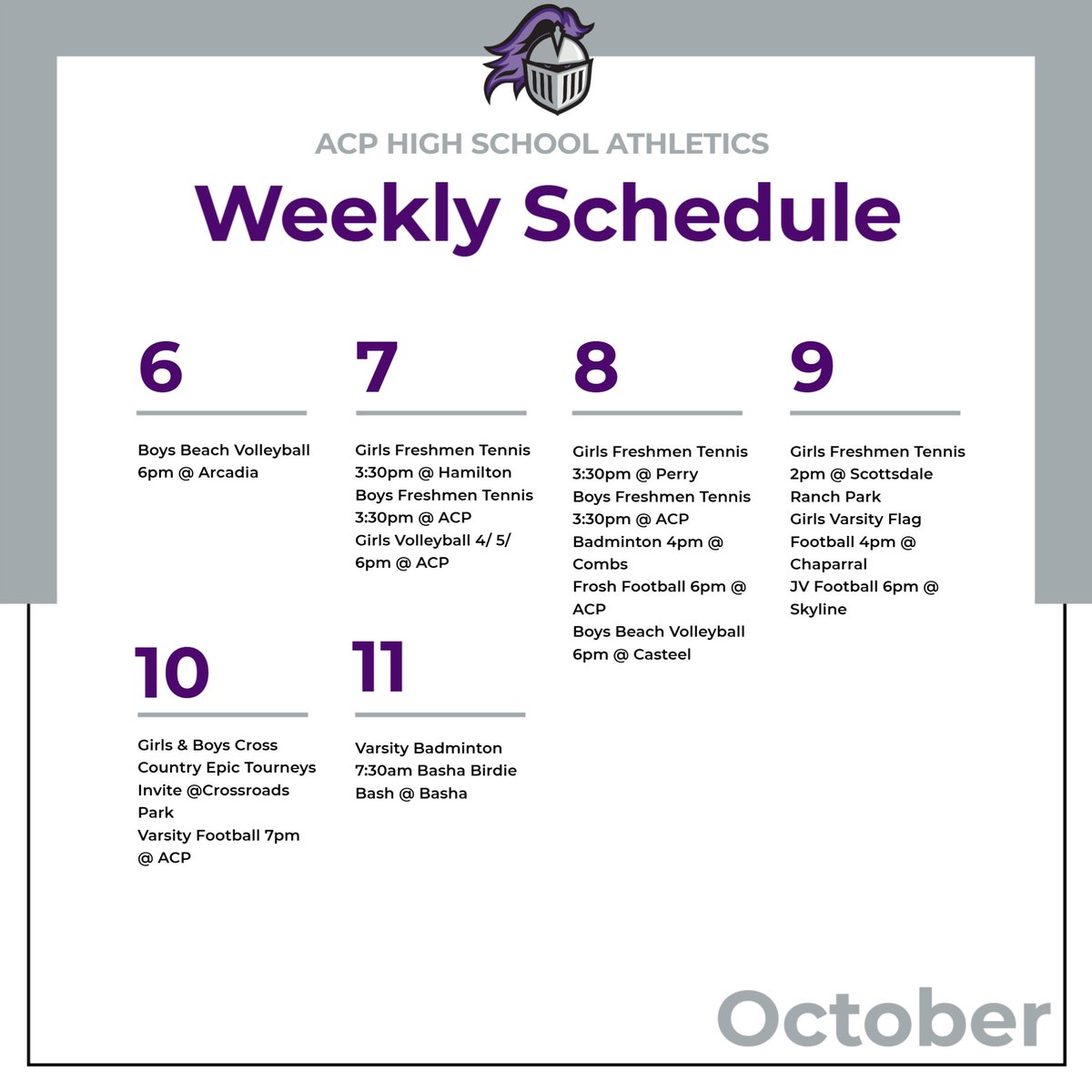 ACP HIGH SCHOOL ATHLETICS

Weekly Schedule

6

Boys Beach Volleyball 6pm @ Arcadia

7

Girls Freshmen Tennis 3:30pm @ Hamilton
Boys Freshmen Tennis 3:30pm @ ACP
Girls Volleyball 4/ 5/ 6pm @ ACP

8

Girls Freshmen Tennis 3:30pm @ Perry
Boys Freshmen Tennis 3:30pm @ ACP
Badminton 4pm @ Combs
Frosh Football 6pm @ ACP
Boys Beach Volleyball 6pm @ Casteel

9

Girls Freshmen Tennis 2pm @ Scottsdale Ranch Park
Girls Varsity Flag Football 4pm @ Chaparral
JV Football 6pm @ Skyline

10

Girls & Boys Cross Country Epic Tourneys Invite @Crossroads Park
Varsity Football 7pm @ ACP

11

Varsity Badminton 7:30am Basha Birdie Bash @ Basha

October